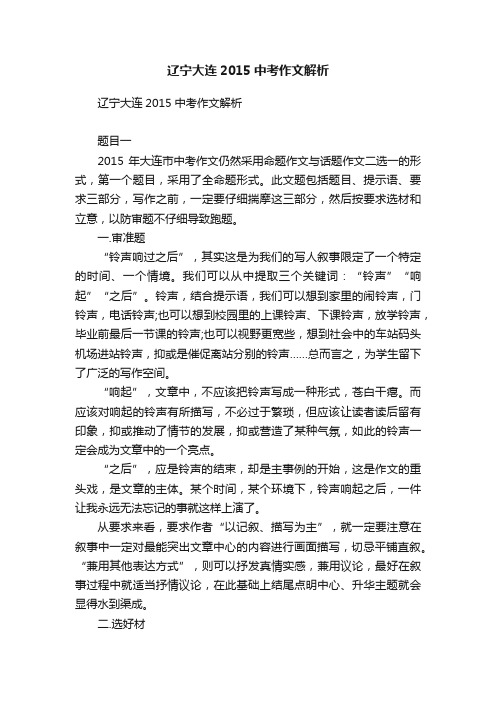 辽宁大连 2015 中考作文解析

辽宁大连 2015 中考作文解析

题目一

2015 年大连市中考作文仍然采用命题作文与话题作文二选一的形式，第一个题目，采用了全命题形式。此文题包括题目、提示语、要求三部分，写作之前，一定要仔细揣摩这三部分，然后按要求选材和立意，以防审题不仔细导致跑题。

一.审准题

“铃声响过之后”，其实这是为我们的写人叙事限定了一个特定的时间、一个情境。我们可以从中提取三个关键词：“铃声”“响起”“之后”。铃声，结合提示语，我们可以想到家里的闹铃声，门铃声，电话铃声;也可以想到校园里的上课铃声、下课铃声，放学铃声，毕业前最后一节课的铃声;也可以视野更宽些，想到社会中的车站码头机场进站铃声，抑或是催促离站分别的铃声……总而言之，为学生留下了广泛的写作空间。

“响起”，文章中，不应该把铃声写成一种形式，苍白干瘪。而应该对响起的铃声有所描写，不必过于繁琐，但应该让读者读后留有印象，抑或推动了情节的发展，抑或营造了某种气氛，如此的铃声一定会成为文章中的一个亮点。

“之后”，应是铃声的结束，却是主事例的开始，这是作文的重头戏，是文章的主体。某个时间，某个环境下，铃声响起之后，一件让我永远无法忘记的事就这样上演了。

从要求来看，要求作者“以记叙、描写为主”，就一定要注意在叙事中一定对最能突出文章中心的内容进行画面描写，切忌平铺直叙。“兼用其他表达方式”，则可以抒发真情实感，兼用议论，最好在叙事过程中就适当抒情议论，在此基础上结尾点明中心、升华主题就会显得水到渠成。

二.选好材